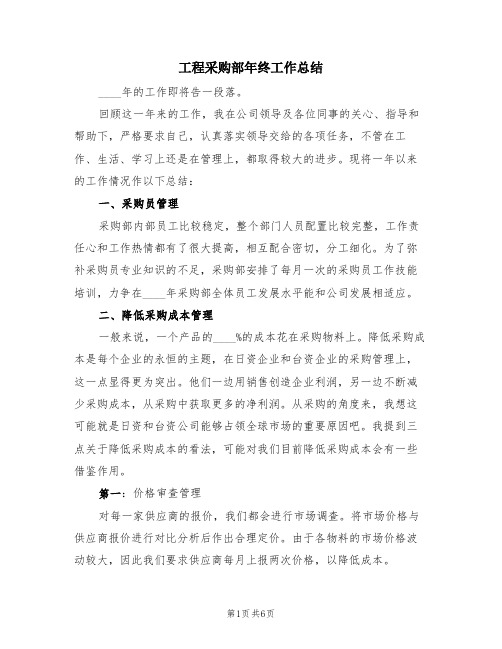 工程采购部年终工作总结

____年的工作即将告一段落。

回顾这一年来的工作，我在公司领导及各位同事的关心、指导和帮助下，严格要求自己，认真落实领导交给的各项任务，不管在工作、生活、学习上还是在管理上，都取得较大的进步。现将一年以来的工作情况作以下总结：

一、采购员管理

采购部内部员工比较稳定，整个部门人员配置比较完整，工作责任心和工作热情都有了很大提高，相互配合密切，分工细化。为了弥补采购员专业知识的不足，采购部安排了每月一次的采购员工作技能培训，力争在____年采购部全体员工发展水平能和公司发展相适应。

二、降低采购成本管理

一般来说，一个产品的____%的成本花在采购物料上。降低采购成本是每个企业的永恒的主题，在日资企业和台资企业的采购管理上，这一点显得更为突出。他们一边用销售创造企业利润，另一边不断减少采购成本，从采购中获取更多的净利润。从采购的角度来，我想这可能就是日资和台资公司能够占领全球市场的重要原因吧。我提到三点关于降低采购成本的看法，可能对我们目前降低采购成本会有一些借鉴作用。

第一：价格审查管理

对每一家供应商的报价，我们都会进行市场调查。将市场价格与供应商报价进行对比分析后作出合理定价。由于各物料的市场价格波动较大，因此我们要求供应商每月上报两次价格，以降低成本。

第1页 共6页